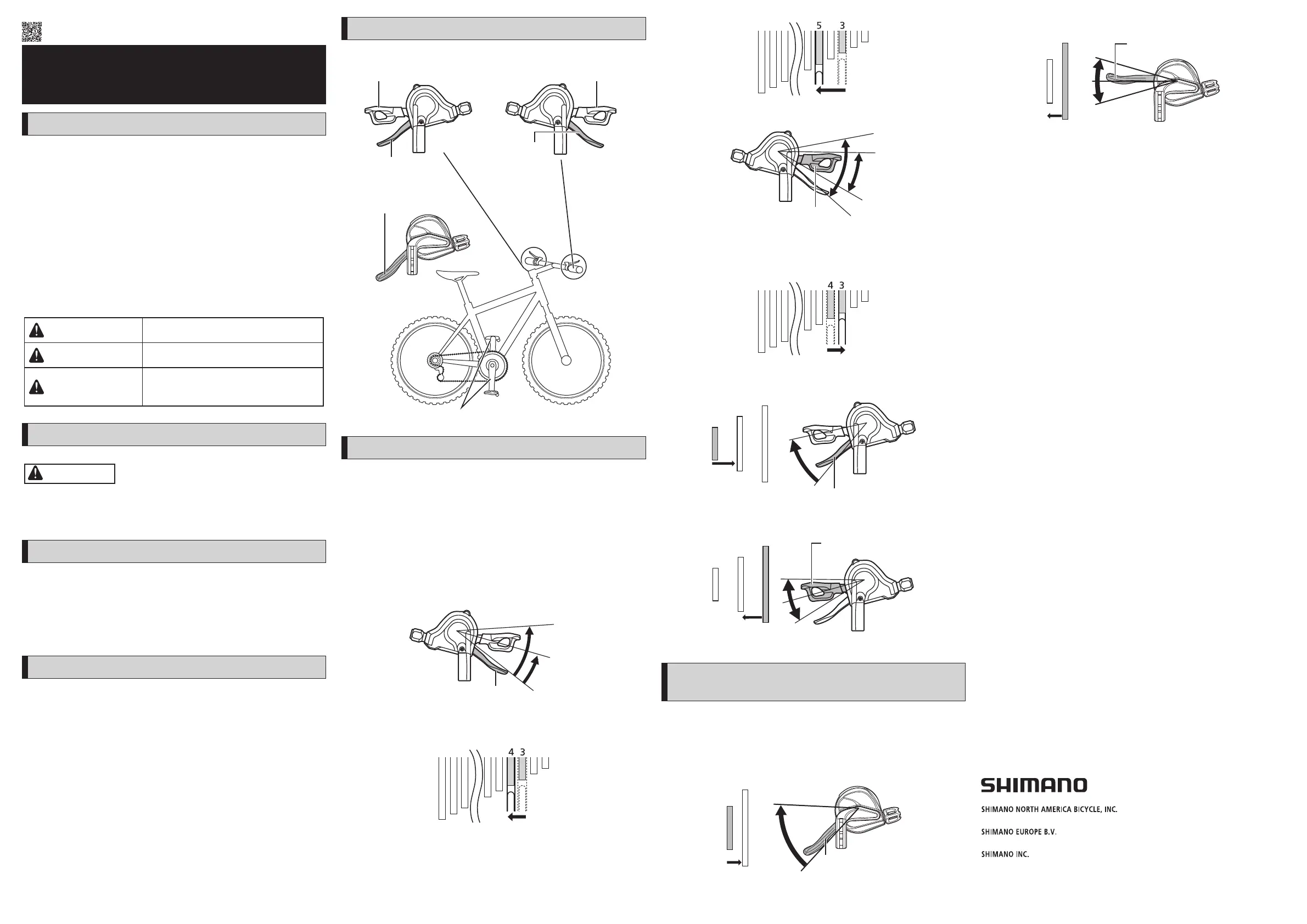 5 3

4 3

4 3

SHIMANO

SHIMANO NORTH AMERICA BICYCLE, INC.

SHIMANO EUROPE B.V.

SHIMANO INC.